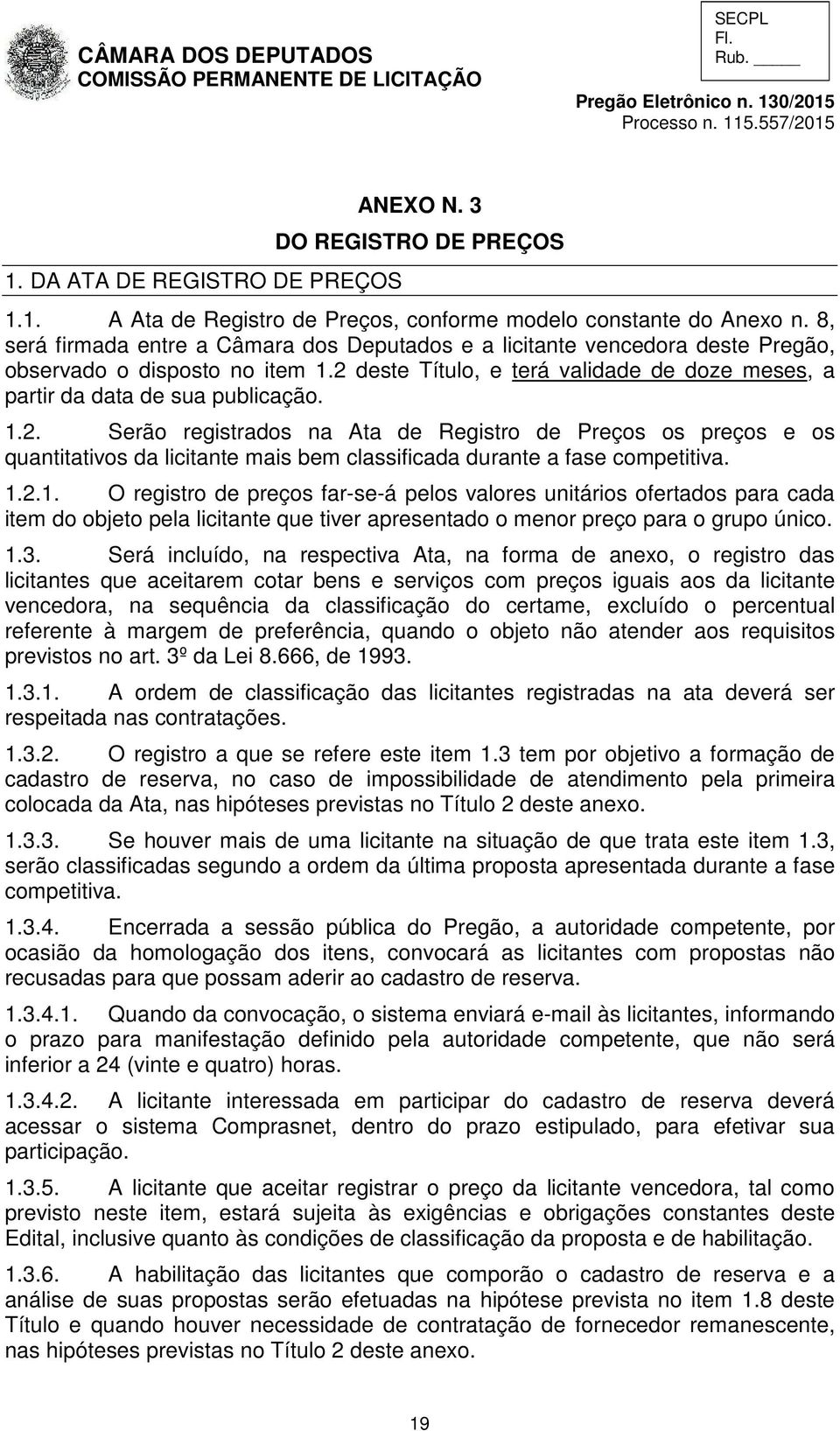 CÂMARA DOS DEPUTADOS
COMISSÃO PERMANENTE DE LICITAÇÃO

SECPL
Fl.
Rub. _____

Pregão Eletrônico n. 130/2015
Processo n. 115.557/2015

ANEXO N. 3
DO REGISTRO DE PREÇOS

1. DA ATA DE REGISTRO DE PREÇOS

1.1. A Ata de Registro de Preços, conforme modelo constante do Anexo n. 8, será firmada entre a Câmara dos Deputados e a licitante vencedora deste Pregão, observado o disposto no item 1.2 deste Título, e terá validade de doze meses, a partir da data de sua publicação.

1.2. Serão registrados na Ata de Registro de Preços os preços e os quantitativos da licitante mais bem classificada durante a fase competitiva.

1.2.1. O registro de preços far-se-á pelos valores unitários ofertados para cada item do objeto pela licitante que tiver apresentado o menor preço para o grupo único.

1.3. Será incluído, na respectiva Ata, na forma de anexo, o registro das licitantes que aceitarem cotar bens e serviços com preços iguais aos da licitante vencedora, na sequência da classificação do certame, excluído o percentual referente à margem de preferência, quando o objeto não atender aos requisitos previstos no art. 3º da Lei 8.666, de 1993.

1.3.1. A ordem de classificação das licitantes registradas na ata deverá ser respeitada nas contratações.

1.3.2. O registro a que se refere este item 1.3 tem por objetivo a formação de cadastro de reserva, no caso de impossibilidade de atendimento pela primeira colocada da Ata, nas hipóteses previstas no Título 2 deste anexo.

1.3.3. Se houver mais de uma licitante na situação de que trata este item 1.3, serão classificadas segundo a ordem da última proposta apresentada durante a fase competitiva.

1.3.4. Encerrada a sessão pública do Pregão, a autoridade competente, por ocasião da homologação dos itens, convocará as licitantes com propostas não recusadas para que possam aderir ao cadastro de reserva.

1.3.4.1. Quando da convocação, o sistema enviará e-mail às licitantes, informando o prazo para manifestação definido pela autoridade competente, que não será inferior a 24 (vinte e quatro) horas.

1.3.4.2. A licitante interessada em participar do cadastro de reserva deverá acessar o sistema Comprasnet, dentro do prazo estipulado, para efetivar sua participação.

1.3.5. A licitante que aceitar registrar o preço da licitante vencedora, tal como previsto neste item, estará sujeita às exigências e obrigações constantes deste Edital, inclusive quanto às condições de classificação da proposta e de habilitação.

1.3.6. A habilitação das licitantes que comporão o cadastro de reserva e a análise de suas propostas serão efetuadas na hipótese prevista no item 1.8 deste Título e quando houver necessidade de contratação de fornecedor remanescente, nas hipóteses previstas no Título 2 deste anexo.

19